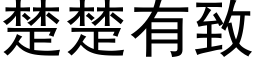 楚楚有致